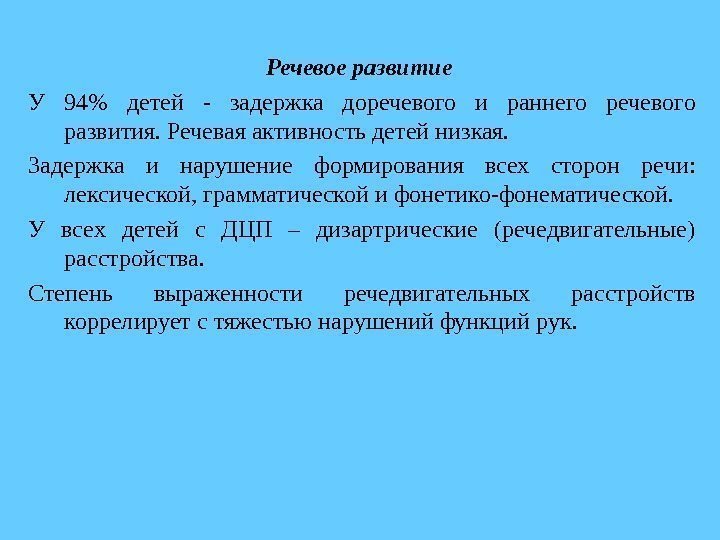 Речевое развитие

У 94% детей - задержка доречевого и раннего речевого развития. Речевая активность детей низкая.

Задержка и нарушение формирования всех сторон речи: лексической, грамматической и фонетико-фонематической.

У всех детей с ДЦП – дизартрические (речедвигательные) расстройства.

Степень выраженности речедвигательных расстройств коррелирует с тяжестью нарушений функций рук.